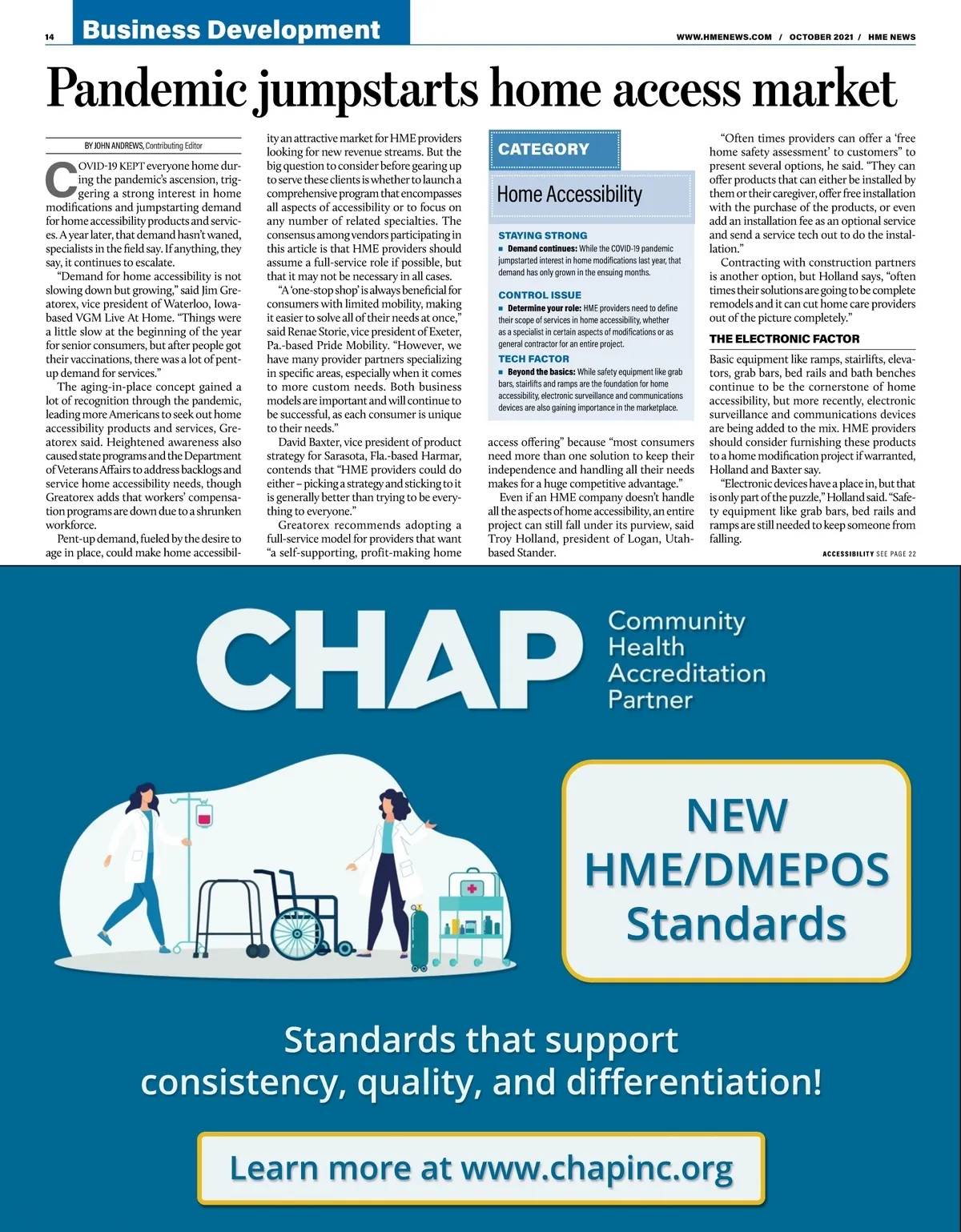 14 Business Development

WWW.HMENEWS.COM / OCTOBER 2021 / HME NEWS

Pandemic jumpstarts home access market

BY JOHN ANDREWS, Contributing Editor

COVID-19 KEPT everyone home during the pandemic's ascension, triggering a strong interest in home modifications and jumpstarting demand for home accessibility products and services. A year later, that demand hasn't waned, specialists in the field say. If anything, they say, it continues to escalate.

"Demand for home accessibility is not slowing down but growing," said Jim Greatorex, vice president of Waterloo, Iowa-based VGM Live At Home. "Things were a little slow at the beginning of the year for senior consumers, but after people got their vaccinations, there was a lot of pent-up demand for services."

The aging-in-place concept gained a lot of recognition through the pandemic, leading more Americans to seek out home accessibility products and services, Greatorex said. Heightened awareness also caused state programs and the Department of Veterans Affairs to address backlogs and service home accessibility needs, though Greatorex adds that workers' compensation programs are down due to a shrunken workforce.

Pent-up demand, fueled by the desire to age in place, could make home accessibility an attractive market for HME providers looking for new revenue streams. But the big question to consider before gearing up to serve these clients is whether to launch a comprehensive program that encompasses all aspects of accessibility or to focus on any number of related specialties. The consensus among vendors participating in this article is that HME providers should assume a full-service role if possible, but that it may not be necessary in all cases.

"A 'one-stop shop' is always beneficial for consumers with limited mobility, making it easier to solve all of their needs at once," said Renae Storie, vice president of Exeter, Pa.-based Pride Mobility. "However, we have many provider partners specializing in specific areas, especially when it comes to more custom needs. Both business models are important and will continue to be successful, as each consumer is unique to their needs."

David Baxter, vice president of product strategy for Sarasota, Fla.-based Harmar, contends that "HME providers could do either – picking a strategy and sticking to it is generally better than trying to be everything to everyone."

Greatorex recommends adopting a full-service model for providers that want "a self-supporting, profit-making home

CATEGORY
Home Accessibility

STAYING STRONG
■ Demand continues: While the COVID-19 pandemic jumpstarted interest in home modifications last year, that demand has only grown in the ensuing months.

CONTROL ISSUE
■ Determine your role: HME providers need to define their scope of services in home accessibility, whether as a specialist in certain aspects of modifications or as general contractor for an entire project.

TECH FACTOR
■ Beyond the basics: While safety equipment like grab bars, stairlifts and ramps are the foundation for home accessibility, electronic surveillance and communications devices are also gaining importance in the marketplace.

access offering" because "most consumers need more than one solution to keep their independence and handling all their needs makes for a huge competitive advantage."

Even if an HME company doesn't handle all the aspects of home accessibility, an entire project can still fall under its purview, said Troy Holland, president of Logan, Utah-based Stander.

"Often times providers can offer a 'free home safety assessment' to customers" to present several options, he said. "They can offer products that can either be installed by them or their caregiver, offer free installation with the purchase of the products, or even add an installation fee as an optional service and send a service tech out to do the installation."

Contracting with construction partners is another option, but Holland says, "often times their solutions are going to be complete remodels and it can cut home care providers out of the picture completely."

THE ELECTRONIC FACTOR
Basic equipment like ramps, stairlifts, elevators, grab bars, bed rails and bath benches continue to be the cornerstone of home accessibility, but more recently, electronic surveillance and communications devices are being added to the mix. HME providers should consider furnishing these products to a home modification project if warranted, Holland and Baxter say.

"Electronic devices have a place in, but that is only part of the puzzle," Holland said. "Safety equipment like grab bars, bed rails and ramps are still needed to keep someone from falling.

ACCESSIBILITY SEE PAGE 22

CHAP Community Health Accreditation Partner

NEW HME/DMEPOS Standards

Standards that support consistency, quality, and differentiation!

Learn more at www.chapinc.org